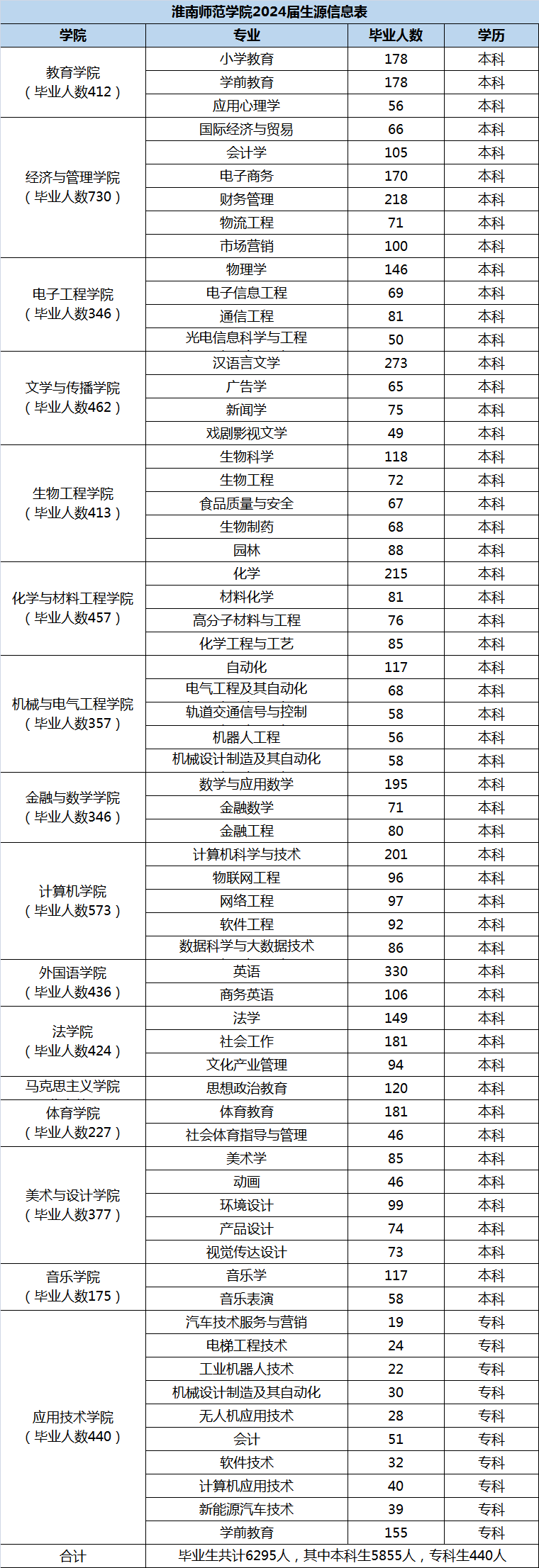 淮南师范学院2024届生源信息表

| 学院 | 专业 | 毕业人数 | 学历 |
|---|---|---|---|
| 教育学院（毕业人数412） | 小学教育 | 178 | 本科 |
| | 学前教育 | 178 | 本科 |
| | 应用心理学 | 56 | 本科 |
| 经济与管理学院（毕业人数730） | 国际经济与贸易 | 66 | 本科 |
| | 会计学 | 105 | 本科 |
| | 电子商务 | 170 | 本科 |
| | 财务管理 | 218 | 本科 |
| | 物流工程 | 71 | 本科 |
| | 市场营销 | 100 | 本科 |
| 电子工程学院（毕业人数346） | 物理学 | 146 | 本科 |
| | 电子信息工程 | 69 | 本科 |
| | 通信工程 | 81 | 本科 |
| | 光电信息科学与工程 | 50 | 本科 |
| 文学与传播学院（毕业人数462） | 汉语言文学 | 273 | 本科 |
| | 广告学 | 65 | 本科 |
| | 新闻学 | 75 | 本科 |
| | 戏剧影视文学 | 49 | 本科 |
| 生物工程学院（毕业人数413） | 生物科学 | 118 | 本科 |
| | 生物工程 | 72 | 本科 |
| | 食品质量与安全 | 67 | 本科 |
| | 生物制药 | 68 | 本科 |
| | 园林 | 88 | 本科 |
| 化学与材料工程学院（毕业人数457） | 化学 | 215 | 本科 |
| | 材料化学 | 81 | 本科 |
| | 高分子材料与工程 | 76 | 本科 |
| | 化学工程与工艺 | 85 | 本科 |
| 机械与电气工程学院（毕业人数357） | 自动化 | 117 | 本科 |
| | 电气工程及其自动化 | 68 | 本科 |
| | 轨道交通信号与控制 | 58 | 本科 |
| | 机器人工程 | 56 | 本科 |
| | 机械设计制造及其自动化 | 58 | 本科 |
| 金融与数学学院（毕业人数346） | 数学与应用数学 | 195 | 本科 |
| | 金融数学 | 71 | 本科 |
| | 金融工程 | 80 | 本科 |
| 计算机学院（毕业人数573） | 计算机科学与技术 | 201 | 本科 |
| | 物联网工程 | 96 | 本科 |
| | 网络工程 | 97 | 本科 |
| | 软件工程 | 92 | 本科 |
| | 数据科学与大数据技术 | 86 | 本科 |
| 外国语学院（毕业人数436） | 英语 | 330 | 本科 |
| | 商务英语 | 106 | 本科 |
| 法学院（毕业人数424） | 法学 | 149 | 本科 |
| | 社会工作 | 181 | 本科 |
| | 文化产业管理 | 94 | 本科 |
| 马克思主义学院 | 思想政治教育 | 120 | 本科 |
| 体育学院（毕业人数227） | 体育教育 | 181 | 本科 |
| | 社会体育指导与管理 | 46 | 本科 |
| 美术与设计学院（毕业人数377） | 美术学 | 85 | 本科 |
| | 动画 | 46 | 本科 |
| | 环境设计 | 99 | 本科 |
| | 产品设计 | 74 | 本科 |
| | 视觉传达设计 | 73 | 本科 |
| 音乐学院（毕业人数175） | 音乐学 | 117 | 本科 |
| | 音乐表演 | 58 | 本科 |
| 应用技术学院（毕业人数440） | 汽车技术服务与营销 | 19 | 专科 |
| | 电梯工程技术 | 24 | 专科 |
| | 工业机器人技术 | 22 | 专科 |
| | 机械设计制造及其自动化 | 30 | 专科 |
| | 无人机应用技术 | 28 | 专科 |
| | 会计 | 51 | 专科 |
| | 软件技术 | 32 | 专科 |
| | 计算机应用技术 | 40 | 专科 |
| | 新能源汽车技术 | 39 | 专科 |
| | 学前教育 | 155 | 专科 |
| 合计 | 毕业生共计6295人，其中本科生5855人，专科生440人 | | |